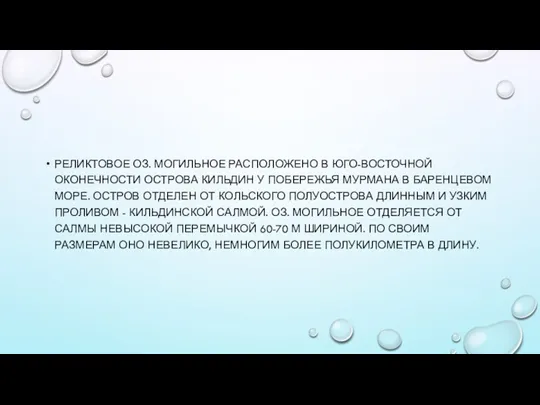 • РЕЛИКТОВОЕ ОЗ. МОГИЛЬНОЕ РАСПОЛОЖЕНО В ЮГО-ВОСТОЧНОЙ ОКОНЕЧНОСТИ ОСТРОВА КИЛЬДИН У ПОБЕРЕЖЬЯ МУРМАНА В БАРЕНЦЕВОМ МОРЕ. ОСТРОВ ОТДЕЛЕН ОТ КОЛЬСКОГО ПОЛУОСТРОВА ДЛИННЫМ И УЗКИМ ПРОЛИВОМ - КИЛЬДИНСКОЙ САЛМОЙ. ОЗ. МОГИЛЬНОЕ ОТДЕЛЯЕТСЯ ОТ САЛМЫ НЕВЫСОКОЙ ПЕРЕМЫЧКОЙ 60-70 М ШИРИНОЙ. ПО СВОИМ РАЗМЕРАМ ОНО НЕВЕЛИКО, НЕМНОГИМ БОЛЕЕ ПОЛУКИЛОМЕТРА В ДЛИНУ.